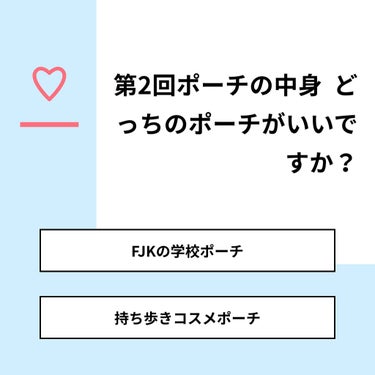 第2回ポーチの中身 どっちのポーチがいいですか？

FJKの学校ポーチ

持ち歩きコスメポーチ